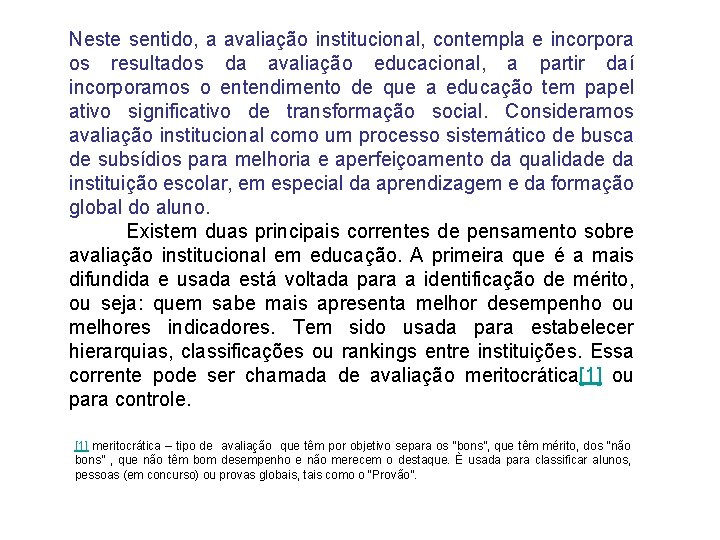 Neste sentido, a avaliação institucional, contempla e incorpora os resultados da avaliação educacional, a partir daí incorporamos o entendimento de que a educação tem papel ativo significativo de transformação social. Consideramos avaliação institucional como um processo sistemático de busca de subsídios para melhoria e aperfeiçoamento da qualidade da instituição escolar, em especial da aprendizagem e da formação global do aluno.

Existem duas principais correntes de pensamento sobre avaliação institucional em educação. A primeira que é a mais difundida e usada está voltada para a identificação de mérito, ou seja: quem sabe mais apresenta melhor desempenho ou melhores indicadores. Tem sido usada para estabelecer hierarquias, classificações ou rankings entre instituições. Essa corrente pode ser chamada de avaliação meritocrática[1] ou para controle.

[1] meritocrática – tipo de avaliação que têm por objetivo separa os "bons", que têm mérito, dos "não bons" , que não têm bom desempenho e não merecem o destaque. È usada para classificar alunos, pessoas (em concurso) ou provas globais, tais como o "Provão".